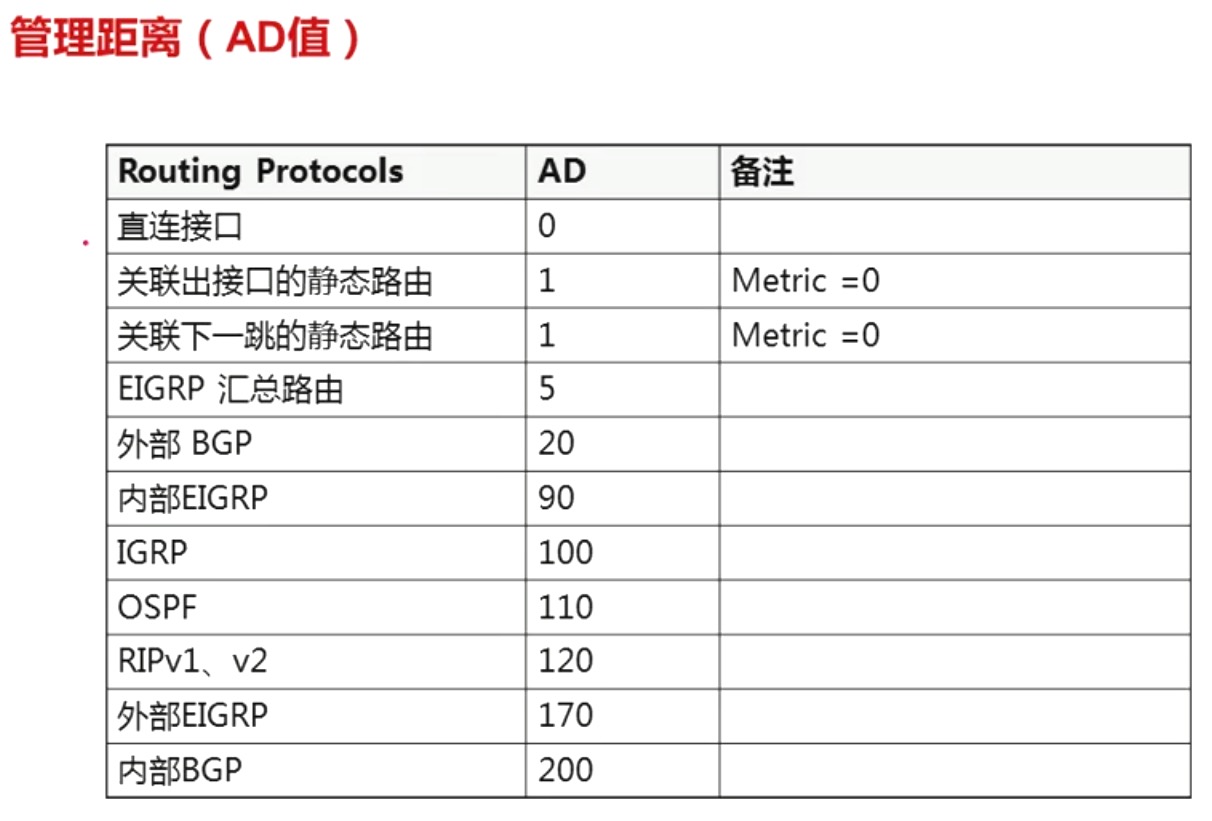 管理距离（AD值）

| Routing Protocols | AD | 备注 |
|---|---|---|
| 直连接口 | 0 | |
| 关联出接口的静态路由 | 1 | Metric =0 |
| 关联下一跳的静态路由 | 1 | Metric =0 |
| EIGRP 汇总路由 | 5 | |
| 外部 BGP | 20 | |
| 内部EIGRP | 90 | |
| IGRP | 100 | |
| OSPF | 110 | |
| RIPv1、v2 | 120 | |
| 外部EIGRP | 170 | |
| 内部BGP | 200 | |